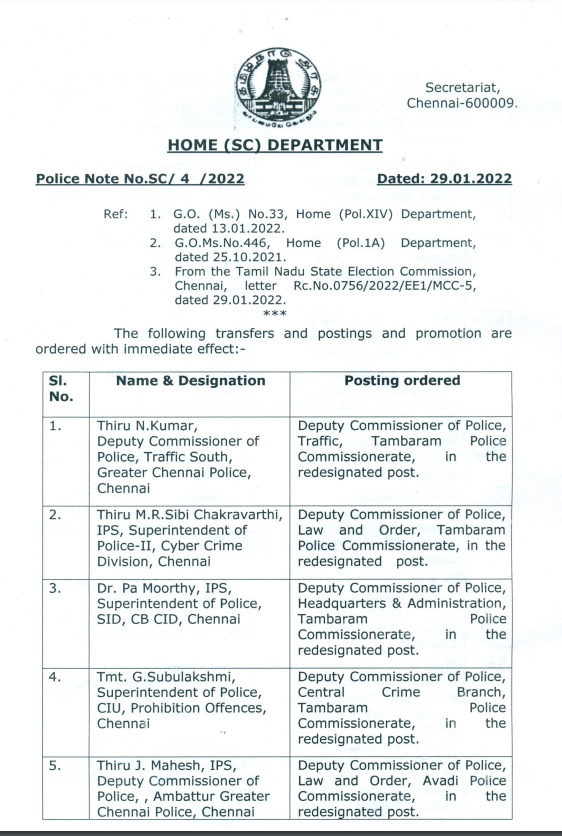 Secretariat,
Chennai-600009.

HOME (SC) DEPARTMENT

Police Note No.SC/ 4 /2022 Dated: 29.01.2022

Ref: 1. G.O. (Ms.) No.33, Home (Pol.XIV) Department, dated 13.01.2022.
2. G.O.Ms.No.446, Home (Pol.1A) Department, dated 25.10.2021.
3. From the Tamil Nadu State Election Commission, Chennai, letter Rc.No.0756/2022/EE1/MCC-5, dated 29.01.2022.
***

The following transfers and postings and promotion are ordered with immediate effect:-

| Sl. No. | Name & Designation | Posting ordered |
|---|---|---|
| 1. | Thiru N.Kumar, Deputy Commissioner of Police, Traffic South, Greater Chennai Police, Chennai | Deputy Commissioner of Police, Traffic, Tambaram Police Commissionerate, in the redesignated post. |
| 2. | Thiru M.R.Sibi Chakravarthi, IPS, Superintendent of Police-II, Cyber Crime Division, Chennai | Deputy Commissioner of Police, Law and Order, Tambaram Police Commissionerate, in the redesignated post. |
| 3. | Dr. Pa Moorthy, IPS, Superintendent of Police, SID, CB CID, Chennai | Deputy Commissioner of Police, Headquarters & Administration, Tambaram Police Commissionerate, in the redesignated post. |
| 4. | Tmt. G.Subulakshmi, Superintendent of Police, CIU, Prohibition Offences, Chennai | Deputy Commissioner of Police, Central Crime Branch, Tambaram Police Commissionerate, in the redesignated post. |
| 5. | Thiru J. Mahesh, IPS, Deputy Commissioner of Police, , Ambattur Greater Chennai Police, Chennai | Deputy Commissioner of Police, Law and Order, Avadi Police Commissionerate, in the redesignated post. |